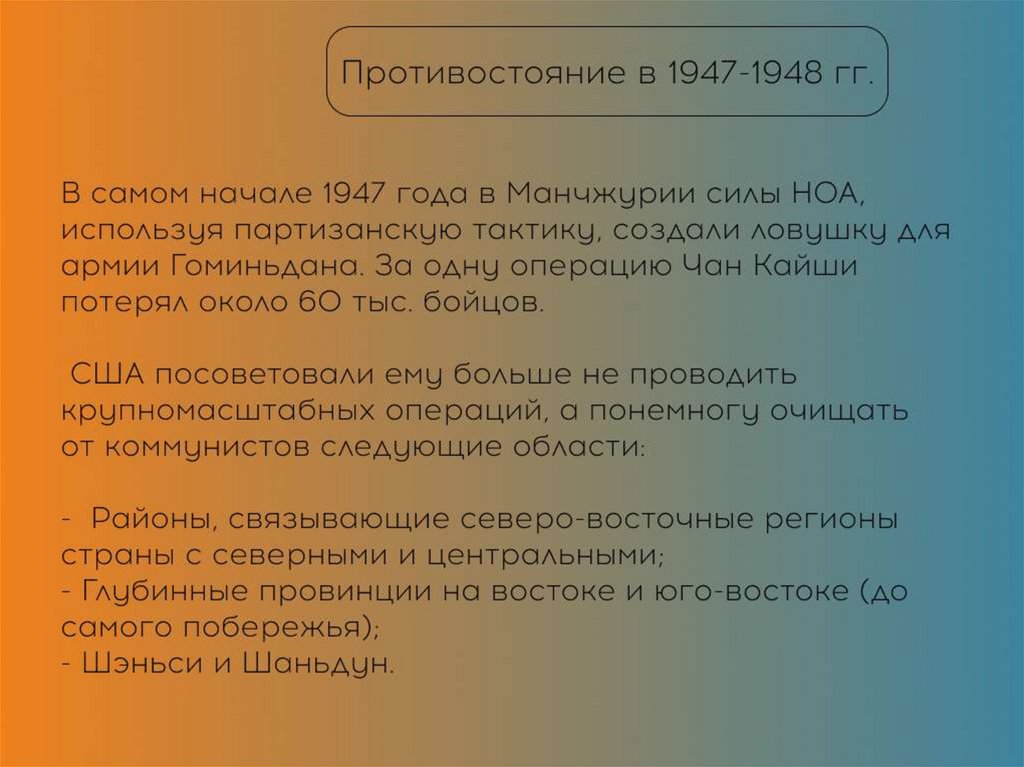 Противостояние в 1947-1948 гг.

В самом начале 1947 года в Манчжурии силы НОА, используя партизанскую тактику, создали ловушку для армии Гоминьдана. За одну операцию Чан Кайши потерял около 60 тыс. бойцов.

США посоветовали ему больше не проводить крупномасштабных операций, а понемногу очищать от коммунистов следующие области:

- Районы, связывающие северо-восточные регионы страны с северными и центральными;
- Глубинные провинции на востоке и юго-востоке (до самого побережья);
- Шэньси и Шаньдун.